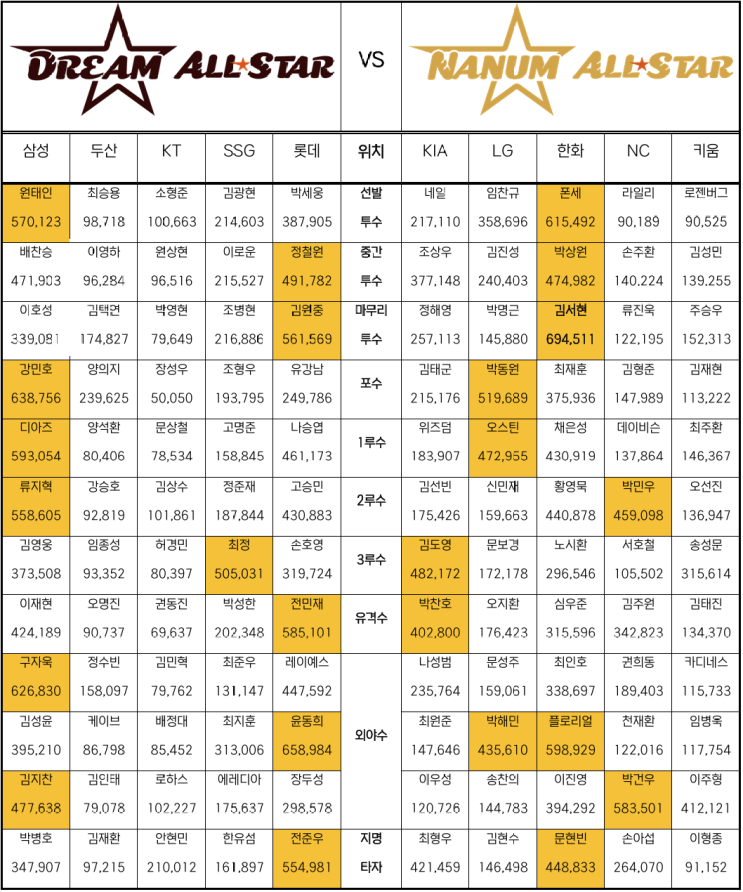 DREAM ALL★STAR

VS

NANUM ALL★STAR

| 삼성 | 두산 | KT | SSG | 롯데 | 위치 | KIA | LG | 한화 | NC | 키움 |
|---|---|---|---|---|---|---|---|---|---|---|
| 원태인 570,123 | 최승용 98,718 | 소형준 100,663 | 김광현 214,603 | 박세웅 387,905 | 선발 투수 | 네일 217,110 | 임찬규 358,696 | 폰세 615,492 | 라일리 90,189 | 로젠버그 90,525 |
| 배찬승 471,903 | 이영하 96,284 | 원상현 96,516 | 이로운 215,527 | 정철원 491,782 | 중간 투수 | 조상우 377,148 | 김진성 240,403 | 박상원 474,982 | 손주환 140,224 | 김성민 139,255 |
| 이호성 339,081 | 김택연 174,827 | 박영현 79,649 | 조병현 216,886 | 김원중 561,569 | 마무리 투수 | 정해영 257,113 | 박명근 145,880 | 김서현 694,511 | 류진욱 122,195 | 주승우 152,313 |
| 강민호 638,756 | 양의지 239,625 | 장성우 50,050 | 조형우 193,795 | 유강남 249,786 | 포수 | 김태군 215,176 | 박동원 519,689 | 최재훈 375,936 | 김형준 147,989 | 김재현 113,222 |
| 디아즈 593,054 | 양석환 80,406 | 문상철 78,534 | 고명준 158,845 | 나승엽 461,173 | 1루수 | 위즈덤 183,907 | 오스틴 472,955 | 채은성 430,919 | 데이비슨 137,864 | 최주환 146,367 |
| 류지혁 558,605 | 강승호 92,819 | 김상수 101,861 | 정준재 187,844 | 고승민 430,883 | 2루수 | 김선빈 175,426 | 신민재 159,663 | 황영묵 440,878 | 박민우 459,098 | 오선진 136,947 |
| 김영웅 373,508 | 임종성 93,352 | 허경민 80,397 | 최정 505,031 | 손호영 319,724 | 3루수 | 김도영 482,172 | 문보경 172,178 | 노시환 296,546 | 서호철 105,502 | 송성문 315,614 |
| 이재현 424,189 | 오명진 90,737 | 권동진 69,637 | 박성한 202,348 | 전민재 585,101 | 유격수 | 박찬호 402,800 | 오지환 176,423 | 심우준 315,596 | 김주원 342,823 | 김태진 134,370 |
| 구자욱 626,830 | 정수빈 158,097 | 김민혁 79,762 | 최준우 131,147 | 레이예스 447,592 | 외야수 | 나성범 235,764 | 문성주 159,061 | 최인호 338,697 | 권희동 189,403 | 카디네스 115,733 |
| 김성윤 395,210 | 케이브 86,798 | 배정대 85,452 | 최지훈 313,006 | 윤동희 658,984 | | 최원준 147,646 | 박해민 435,610 | 플로리얼 598,929 | 천재환 122,016 | 임병욱 117,754 |
| 김지찬 477,638 | 김인태 79,078 | 로하스 102,227 | 에레디아 175,637 | 장두성 298,578 | | 이우성 120,726 | 송찬의 144,783 | 이진영 394,292 | 박건우 583,501 | 이주형 412,121 |
| 박병호 347,907 | 김재환 97,215 | 안현민 210,012 | 한유섬 161,897 | 전준우 554,981 | 지명 타자 | 최형우 421,459 | 김현수 146,498 | 문현빈 448,833 | 손아섭 264,070 | 이형종 91,152 |